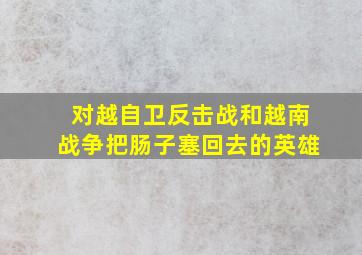 对越自卫反击战和越南战争把肠子塞回去的英雄